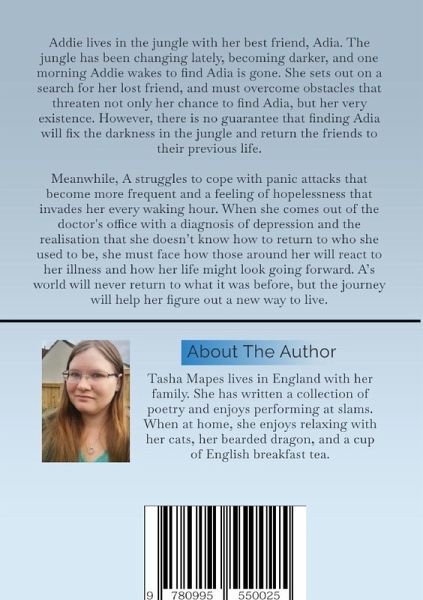 Addie lives in the jungle with her best friend, Adia. The jungle has been changing lately, becoming darker, and one morning Addie wakes to find Adia is gone. She sets out on a search for her lost friend, and must overcome obstacles that threaten not only her chance to find Adia, but her very existence. However, there is no guarantee that finding Adia will fix the darkness in the jungle and return the friends to their previous life.

Meanwhile, A struggles to cope with panic attacks that become more frequent and a feeling of hopelessness that invades her every waking hour. When she comes out of the doctor's office with a diagnosis of depression and the realisation that she doesn't know how to return to who she used to be, she must face how those around her will react to her illness and how her life might look going forward. A's world will never return to what it was before, but the journey will help her figure out a new way to live.

About The Author

Tasha Mapes lives in England with her family. She has written a collection of poetry and enjoys performing at slams. When at home, she enjoys relaxing with her cats, her bearded dragon, and a cup of English breakfast tea.

9 780995 550025